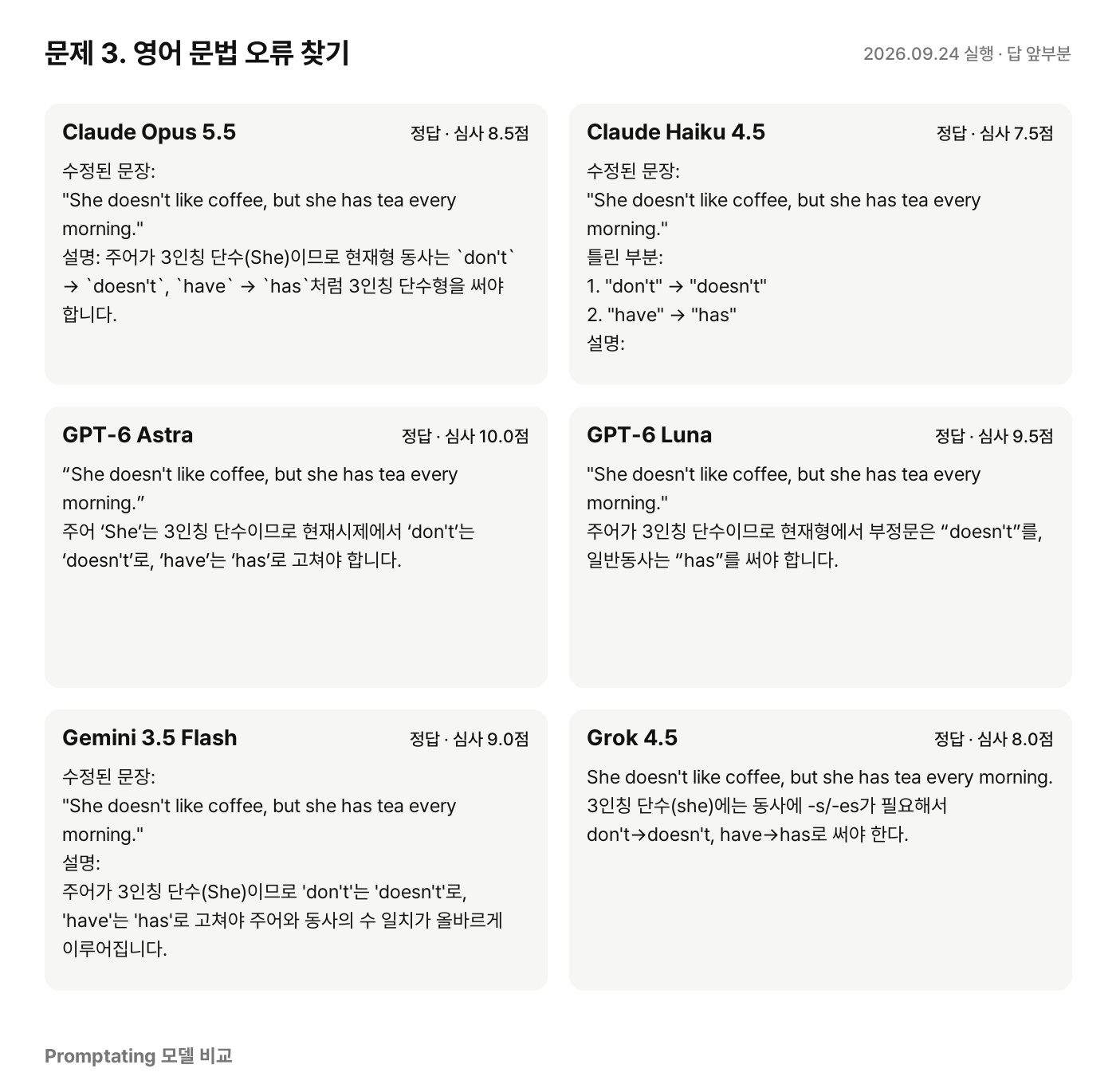 문제 3. 영어 문법 오류 찾기

2026.09.24 실행 · 답 앞부분

Claude Opus 5.5

정답 · 심사 8.5점

수정된 문장:
"She doesn't like coffee, but she has tea every morning."
설명: 주어가 3인칭 단수(She)이므로 현재형 동사는 `don't` → `doesn't`, `have` → `has`처럼 3인칭 단수형을 써야 합니다.

Claude Haiku 4.5

정답 · 심사 7.5점

수정된 문장:
"She doesn't like coffee, but she has tea every morning."
틀린 부분:
1. "don't" → "doesn't"
2. "have" → "has"
설명:

GPT-6 Astra

정답 · 심사 10.0점

“She doesn't like coffee, but she has tea every morning.”
주어 ‘She’는 3인칭 단수이므로 현재시제에서 ‘don't’는 ‘doesn't’로, ‘have’는 ‘has’로 고쳐야 합니다.

GPT-6 Luna

정답 · 심사 9.5점

"She doesn't like coffee, but she has tea every morning."
주어가 3인칭 단수이므로 현재형에서 부정문은 “doesn't”를, 일반동사는 “has”를 써야 합니다.

Gemini 3.5 Flash

정답 · 심사 9.0점

수정된 문장:
"She doesn't like coffee, but she has tea every morning."
설명:
주어가 3인칭 단수(She)이므로 'don't'는 'doesn't'로, 'have'는 'has'로 고쳐야 주어와 동사의 수 일치가 올바르게 이루어집니다.

Grok 4.5

정답 · 심사 8.0점

She doesn't like coffee, but she has tea every morning.
3인칭 단수(she)에는 동사에 -s/-es가 필요해서 don't→doesn't, have→has로 써야 한다.

Promptating 모델 비교